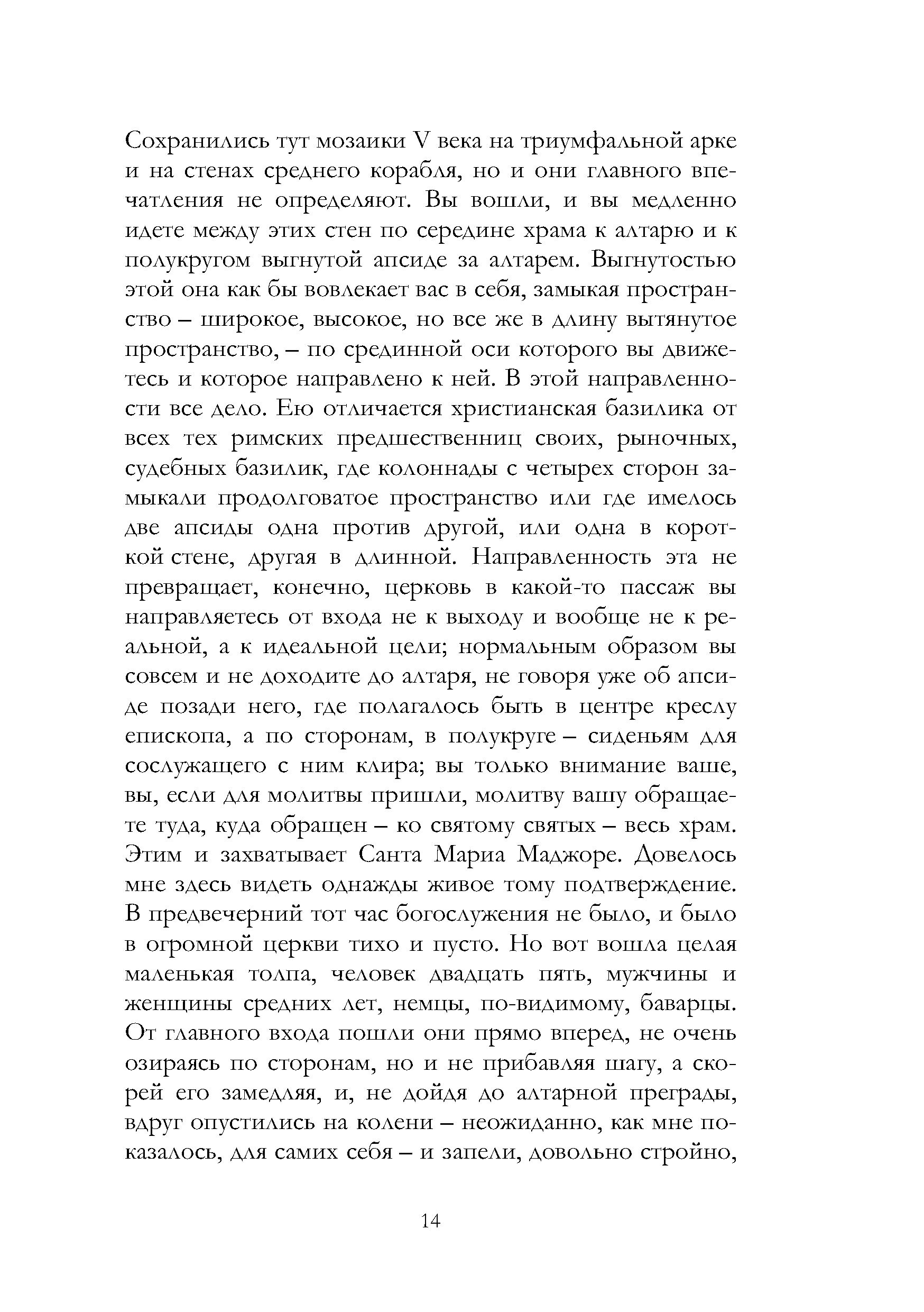 Сохранились тут мозаики V века на триумфальной арке и на стенах среднего корабля, но и они главного впечатления не определяют. Вы вошли, и вы медленно идете между этих стен по середине храма к алтарю и к полукругом выгнутой апсиде за алтарем. Выгнутостью этой она как бы вовлекает вас в себя, замыкая пространство – широкое, высокое, но все же в длину вытянутое пространство, – по срединной оси которого вы движетесь и которое направлено к ней. В этой направленности все дело. Ею отличается христианская базилика от всех тех римских предшественниц своих, рыночных, судебных базилик, где колоннады с четырех сторон замыкали продолговатое пространство или где имелось две апсиды одна против другой, или одна в короткой стене, другая в длинной. Направленность эта не превращает, конечно, церковь в какой-то пассаж вы направляетесь от входа не к выходу и вообще не к реальной, а к идеальной цели; нормальным образом вы совсем и не доходите до алтаря, не говоря уже об апсиде позади него, где полагалось быть в центре креслу епископа, а по сторонам, в полукруге – сиденьям для сослужащего с ним клира; вы только внимание ваше, вы, если для молитвы пришли, молитву вашу обращаете туда, куда обращен – ко святому святых – весь храм. Этим и захватывает Санта Мариа Маджоре. Довелось мне здесь видеть однажды живое тому подтверждение. В предвечерний тот час богослужения не было, и было в огромной церкви тихо и пусто. Но вот вошла целая маленькая толпа, человек двадцать пять, мужчины и женщины средних лет, немцы, по-видимому, баварцы. От главного входа пошли они прямо вперед, не очень озираясь по сторонам, но и не прибавляя шагу, а скорей его замедляя, и, не дойдя до алтарной преграды, вдруг опустились на колени – неожиданно, как мне показалось, для самих себя – и запели, довольно стройно,

14